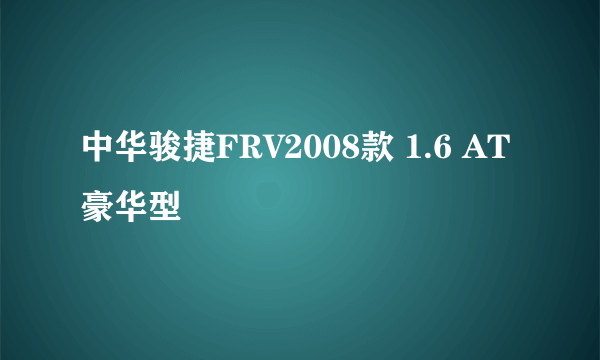 中华骏捷FRV2008款 1.6 AT 豪华型